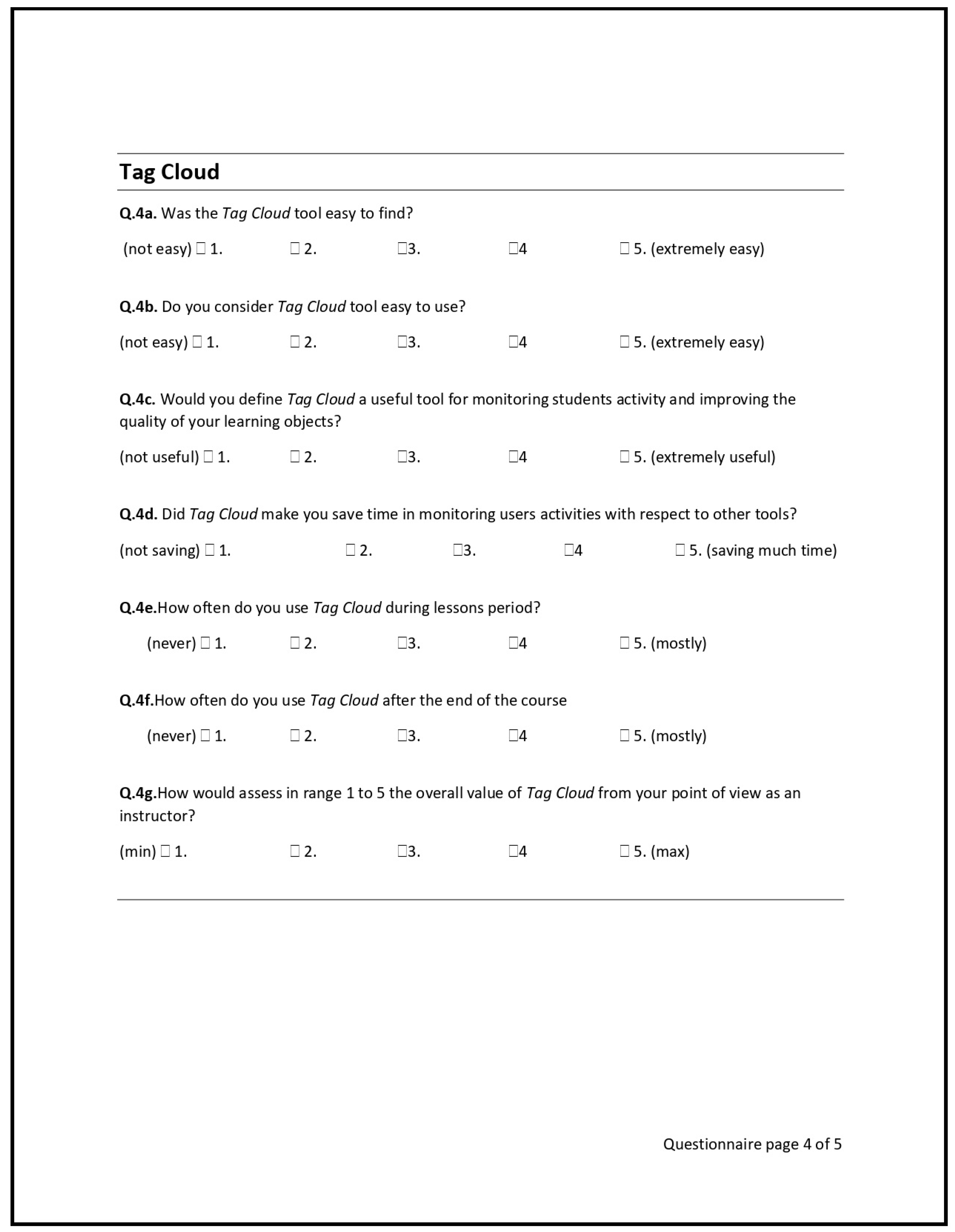 Tag Cloud

Q.4a. Was the Tag Cloud tool easy to find?

(not easy) ☐ 1. ☐ 2. ☐3. ☐4 ☐ 5. (extremely easy)

Q.4b. Do you consider Tag Cloud tool easy to use?

(not easy) ☐ 1. ☐ 2. ☐3. ☐4 ☐ 5. (extremely easy)

Q.4c. Would you define Tag Cloud a useful tool for monitoring students activity and improving the quality of your learning objects?

(not useful) ☐ 1. ☐ 2. ☐3. ☐4 ☐ 5. (extremely useful)

Q.4d. Did Tag Cloud make you save time in monitoring users activities with respect to other tools?

(not saving) ☐ 1. ☐ 2. ☐3. ☐4 ☐ 5. (saving much time)

Q.4e.How often do you use Tag Cloud during lessons period?

(never) ☐ 1. ☐ 2. ☐3. ☐4 ☐ 5. (mostly)

Q.4f.How often do you use Tag Cloud after the end of the course

(never) ☐ 1. ☐ 2. ☐3. ☐4 ☐ 5. (mostly)

Q.4g.How would assess in range 1 to 5 the overall value of Tag Cloud from your point of view as an instructor?

(min) ☐ 1. ☐ 2. ☐3. ☐4 ☐ 5. (max)

Questionnaire page 4 of 5